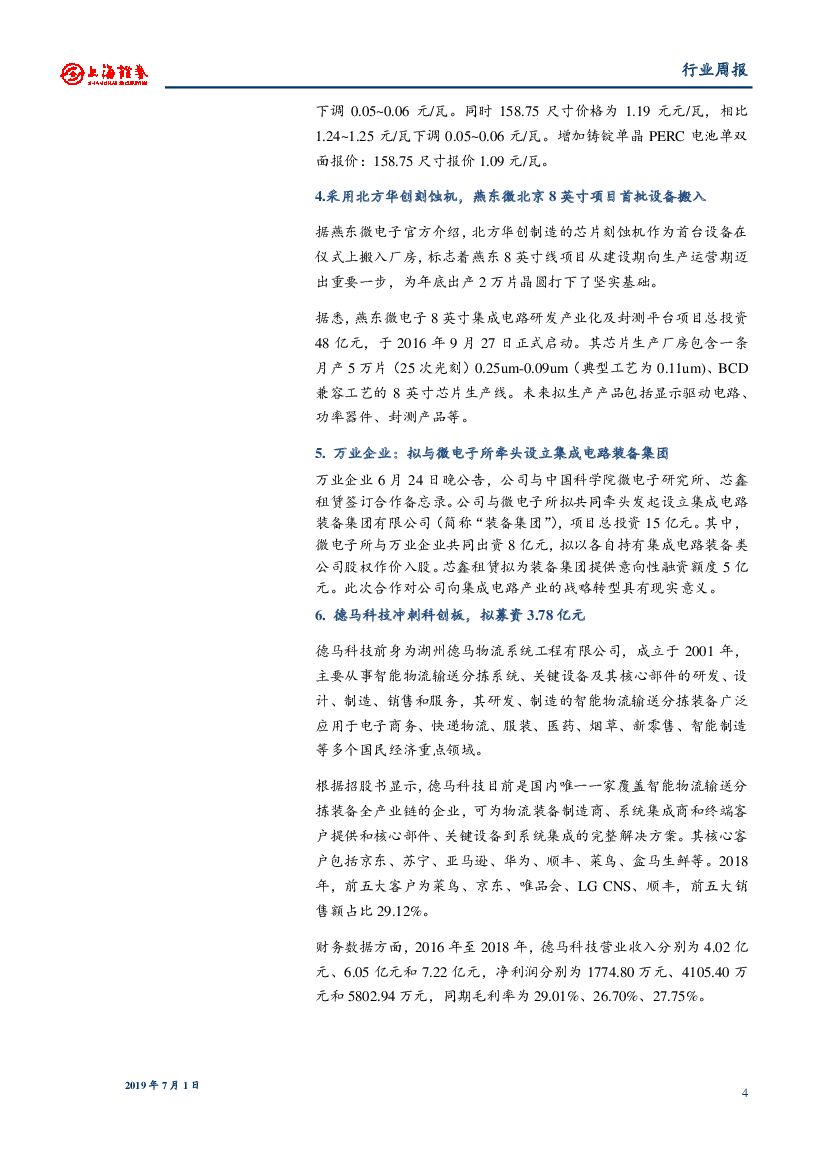 上海证券

行业周报

下调 0.05~0.06 元/瓦。同时 158.75 尺寸价格为 1.19 元元/瓦，相比 1.24~1.25 元/瓦下调 0.05~0.06 元/瓦。增加铸锭单晶 PERC 电池单双面报价：158.75 尺寸报价 1.09 元/瓦。

4.采用北方华创刻蚀机，燕东微北京 8 英寸项目首批设备搬入

据燕东微电子官方介绍，北方华创制造的芯片刻蚀机作为首台设备在仪式上搬入厂房，标志着燕东 8 英寸线项目从建设期向生产运营期迈出重要一步，为年底出产 2 万片晶圆打下了坚实基础。

据悉，燕东微电子 8 英寸集成电路研发产业化及封测平台项目总投资 48 亿元，于 2016 年 9 月 27 日正式启动。其芯片生产厂房包含一条月产 5 万片（25 次光刻）0.25um-0.09um（典型工艺为 0.11um）、BCD 兼容工艺的 8 英寸芯片生产线。未来拟生产产品包括显示驱动电路、功率器件、封测产品等。

5. 万业企业：拟与微电子所牵头设立集成电路装备集团

万业企业 6 月 24 日晚公告，公司与中国科学院微电子研究所、芯鑫租赁签订合作备忘录。公司与微电子所拟共同牵头发起设立集成电路装备集团有限公司（简称“装备集团”），项目总投资 15 亿元。其中，微电子所与万业企业共同出资 8 亿元，拟以各自持有集成电路装备类公司股权作价入股。芯鑫租赁拟为装备集团提供意向性融资额度 5 亿元。此次合作对公司向集成电路产业的战略转型具有现实意义。

6. 德马科技冲刺科创板，拟募资 3.78 亿元

德马科技前身为湖州德马物流系统工程有限公司，成立于 2001 年，主要从事智能物流输送分拣系统、关键设备及其核心部件的研发、设计、制造、销售和服务，其研发、制造的智能物流输送分拣装备广泛应用于电子商务、快递物流、服装、医药、烟草、新零售、智能制造等多个国民经济重点领域。

根据招股书显示，德马科技目前是国内唯一一家覆盖智能物流输送分拣装备全产业链的企业，可为物流装备制造商、系统集成商和终端客户提供和核心部件、关键设备到系统集成的完整解决方案。其核心客户包括京东、苏宁、亚马逊、华为、顺丰、菜鸟、盒马生鲜等。2018 年，前五大客户为菜鸟、京东、唯品会、LG CNS、顺丰，前五大销售额占比 29.12%。

财务数据方面，2016 年至 2018 年，德马科技营业收入分别为 4.02 亿元、6.05 亿元和 7.22 亿元，净利润分别为 1774.80 万元、4105.40 万元和 5802.94 万元，同期毛利率为 29.01%、26.70%、27.75%。

2019 年 7 月 1 日

4